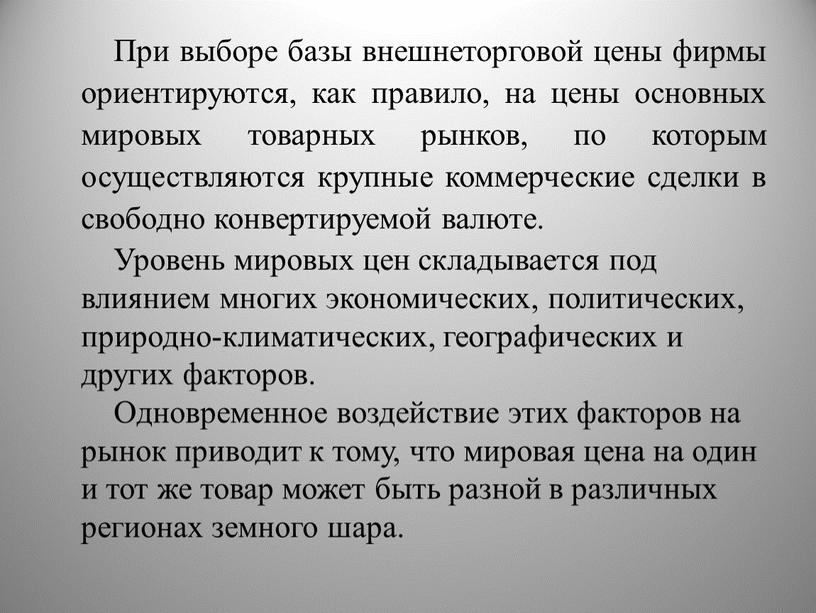 При выборе базы внешнеторговой цены фирмы ориентируются, как правило, на цены основных мировых товарных рынков, по которым осуществляются крупные коммерческие сделки в свободно конвертируемой валюте.

Уровень мировых цен складывается под влиянием многих экономических, политических, природно-климатических, географических и других факторов.

Одновременное воздействие этих факторов на рынок приводит к тому, что мировая цена на один и тот же товар может быть разной в различных регионах земного шара.